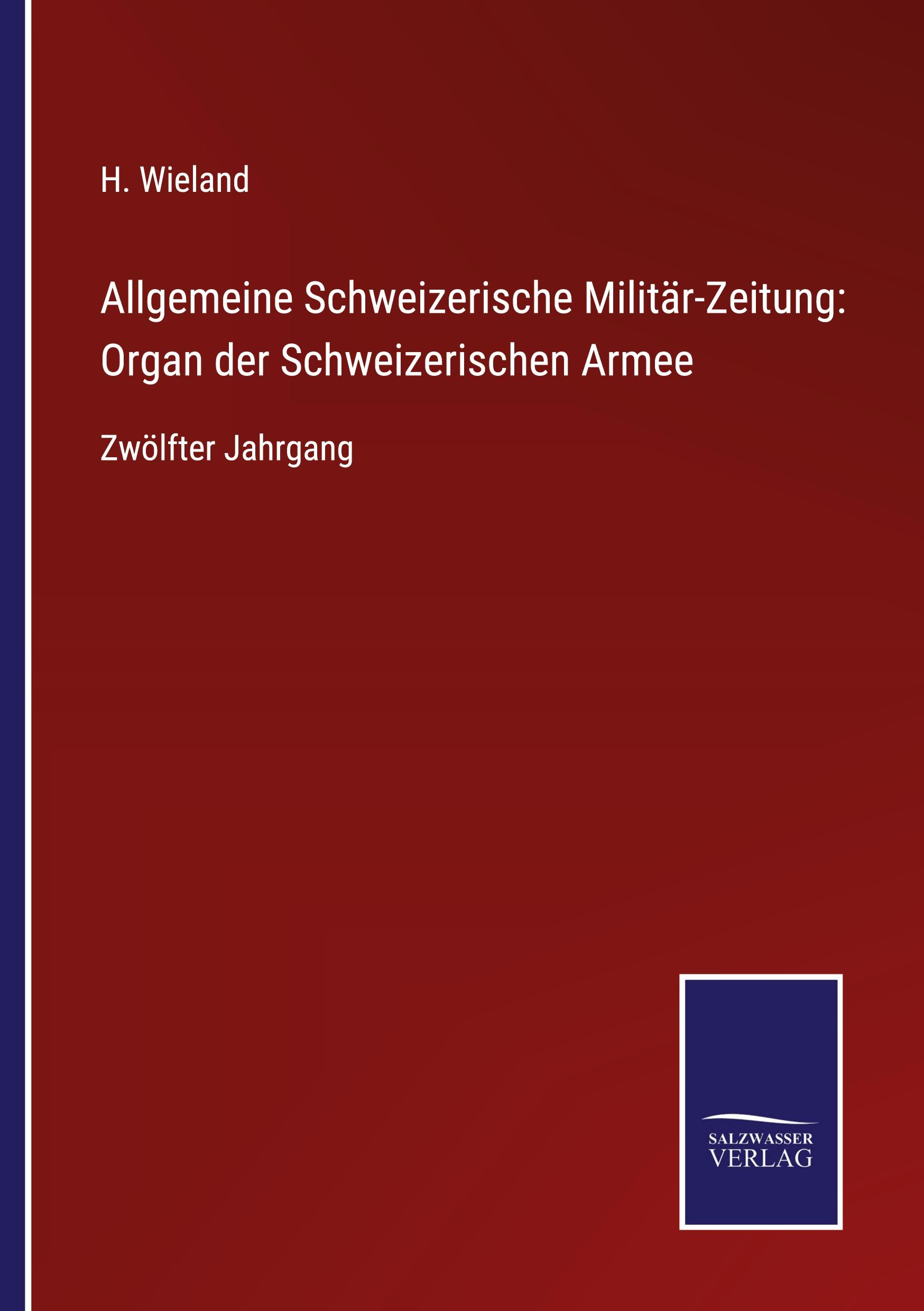 H. Wieland

Allgemeine Schweizerische Militär-Zeitung: Organ der Schweizerischen Armee

Zwölfter Jahrgang

SALZWASSER
VERLAG